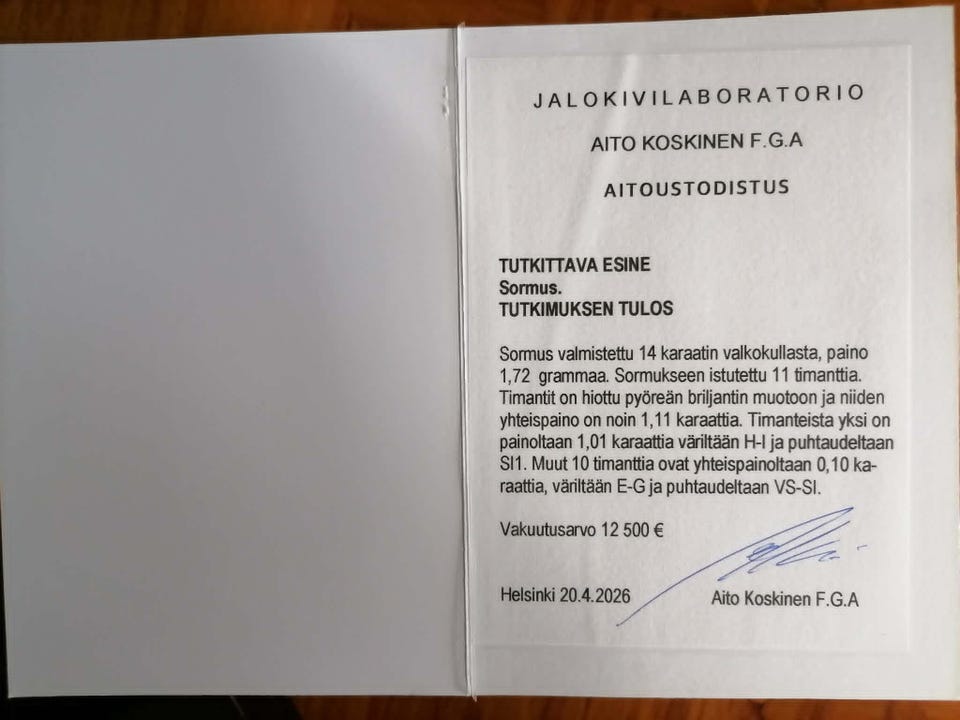 JALOKIVILABORATORIO

AITO KOSKINEN F.G.A

AITOUSTODISTUS

TUTKITTAVA ESINE
Sormus.
TUTKIMUKSEN TULOS

Sormus valmistettu 14 karaatin valkokullasta, paino 1,72 grammaa. Sormukseen istutettu 11 timanttia. Timantit on hiottu pyöreän briljantin muotoon ja niiden yhteispaino on noin 1,11 karaattia. Timanteista yksi on painoltaan 1,01 karaattia väriltään H-I ja puhtaudeltaan SI1. Muut 10 timanttia ovat yhteispainoltaan 0,10 karaattia, väriltään E-G ja puhtaudeltaan VS-SI.

Vakuutusarvo 12 500 €

Helsinki 20.4.2026 Aito Koskinen F.G.A